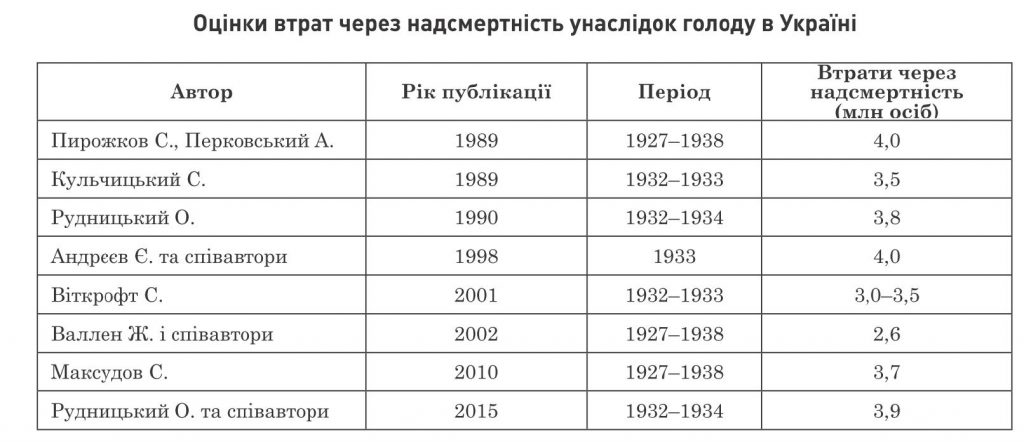 Оцінки втрат через надсмертність унаслідок голоду в Україні

| Автор | Рік публікації | Період | Втрати через надсмертність (млн осіб) |
|---|---|---|---|
| Пирожков С., Перковський А. | 1989 | 1927–1938 | 4,0 |
| Кульчицький С. | 1989 | 1932–1933 | 3,5 |
| Рудницький О. | 1990 | 1932–1934 | 3,8 |
| Андреєв Є. та співавтори | 1998 | 1933 | 4,0 |
| Віткрофт С. | 2001 | 1932–1933 | 3,0–3,5 |
| Валлен Ж. і співавтори | 2002 | 1927–1938 | 2,6 |
| Максудов С. | 2010 | 1927–1938 | 3,7 |
| Рудницький О. та співавтори | 2015 | 1932–1934 | 3,9 |